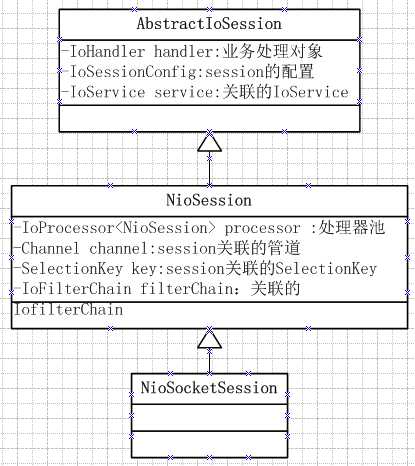 AbstractIoSession

-IoHandler handler:业务处理对象
-IoSessionConfig:session的配置
-IoService service:关联的IoService

NioSession

-IoProcessor<NioSession> processor :处理器池
-Channel channel:session关联的管道
-SelectionKey key:session关联的SelectionKey
-IoFilterChain filterChain：关联的
IofilterChain

NioSocketSession